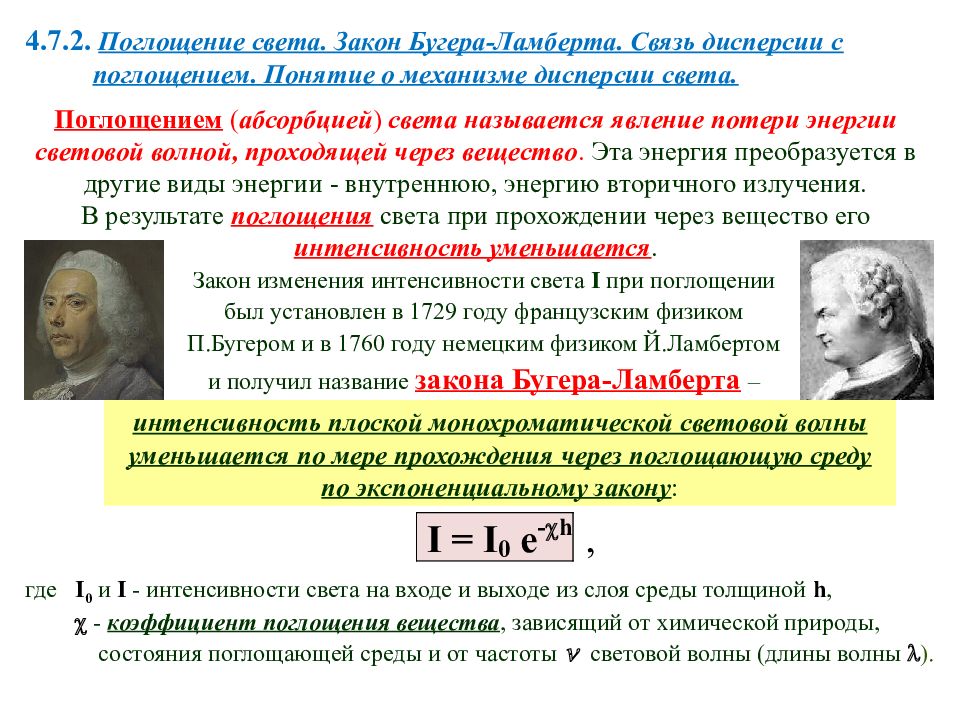 4.7.2. Поглощение света. Закон Бугера-Ламберта. Связь дисперсии с поглощением. Понятие о механизме дисперсии света.

Поглощением (абсорбцией) света называется явление потери энергии световой волной, проходящей через вещество. Эта энергия преобразуется в другие виды энергии - внутреннюю, энергию вторичного излучения.
В результате поглощения света при прохождении через вещество его интенсивность уменьшается.

Закон изменения интенсивности света I при поглощении был установлен в 1729 году французским физиком П.Бугером и в 1760 году немецким физиком Й.Ламбертом и получил название закона Бугера-Ламберта –

интенсивность плоской монохроматической световой волны уменьшается по мере прохождения через поглощающую среду по экспоненциальному закону:

$I = I_0 e^{-\chi h}$ ,

где $I_0$ и I - интенсивности света на входе и выходе из слоя среды толщиной h,
$\chi$ - коэффициент поглощения вещества, зависящий от химической природы, состояния поглощающей среды и от частоты $\nu$ световой волны (длины волны $\lambda$).